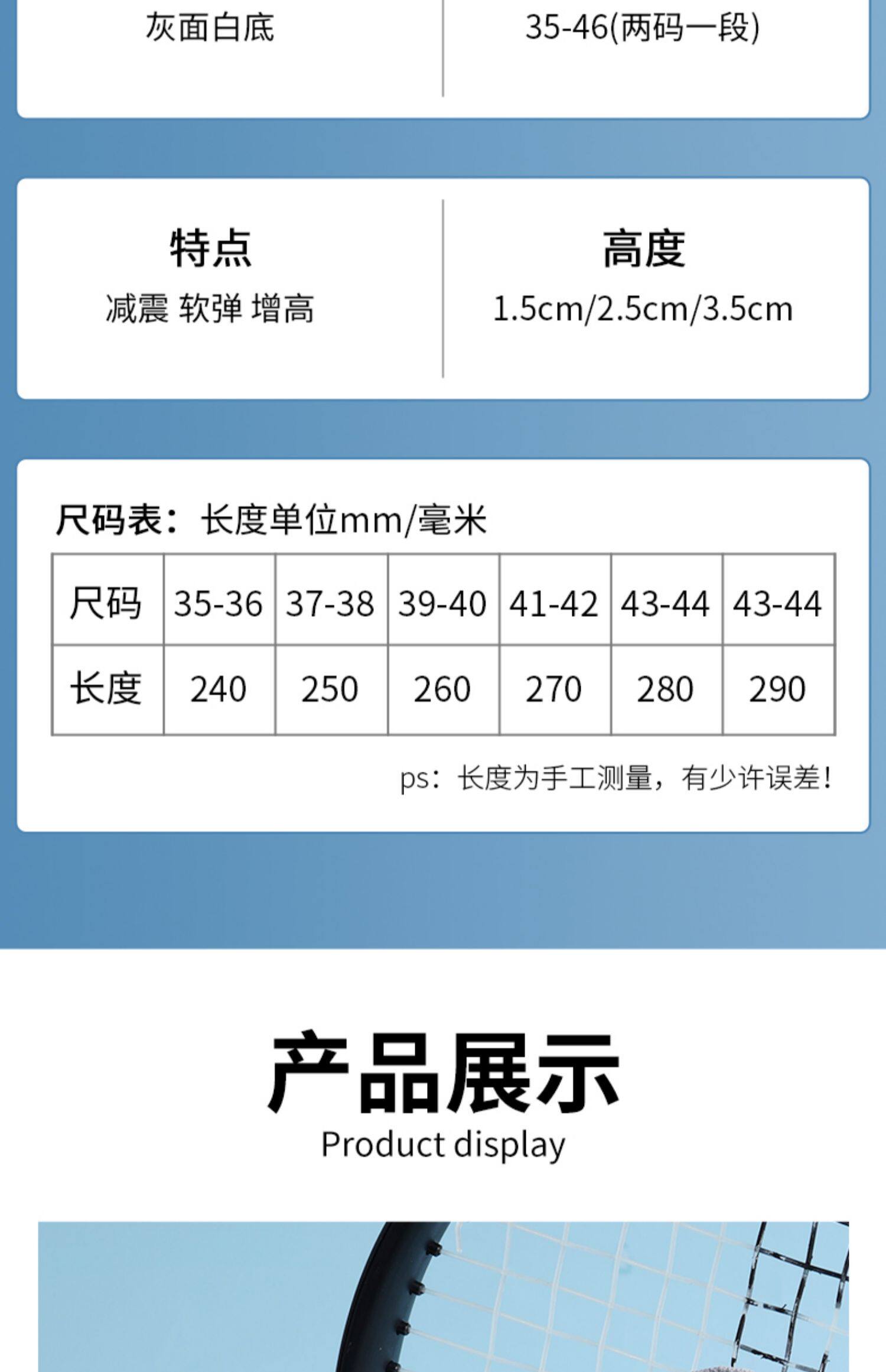 灰面白底

35-46(两码一段)

特点
减震 软弹 增高

高度
1.5cm/2.5cm/3.5cm

尺码表：长度单位mm/毫米

| 尺码 | 35-36 | 37-38 | 39-40 | 41-42 | 43-44 | 43-44 |
|---|---|---|---|---|---|---|
| 长度 | 240 | 250 | 260 | 270 | 280 | 290 |

ps：长度为手工测量，有少许误差！

产品展示
Product display